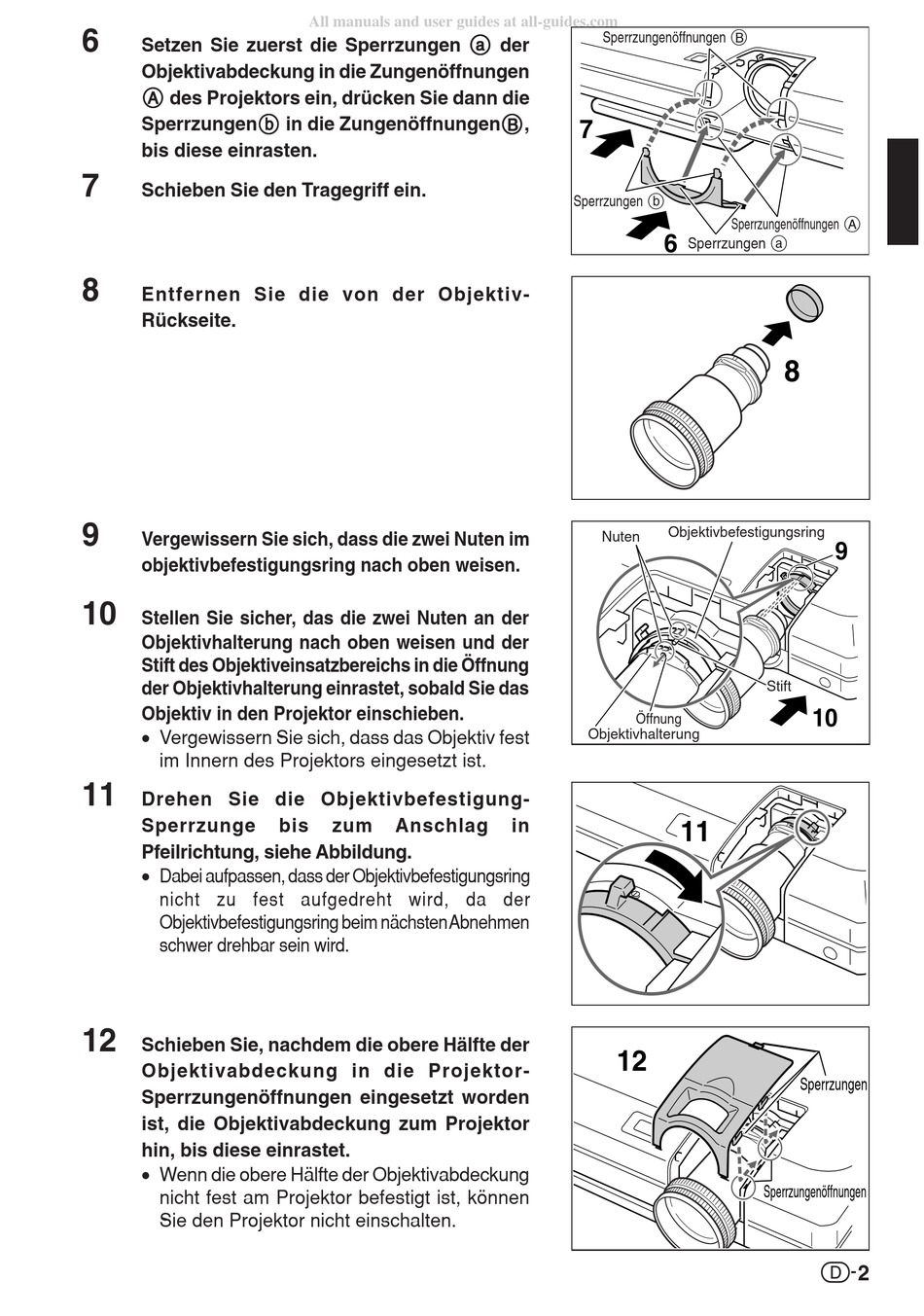 All manuals and user guides at all-guides.com

6 Setzen Sie zuerst die Sperrzungen ⓐ der Objektivabdeckung in die Zungenöffnungen Ⓐ des Projektors ein, drücken Sie dann die Sperrzungen ⓑ in die Zungenöffnungen Ⓑ, bis diese einrasten.

7 Schieben Sie den Tragegriff ein.

Sperrzungenöffnungen Ⓑ
7
Sperrzungen ⓑ
Sperrzungenöffnungen Ⓐ
6 Sperrzungen ⓐ

8 Entfernen Sie die von der Objektiv-Rückseite.

8

9 Vergewissern Sie sich, dass die zwei Nuten im objektivbefestigungsring nach oben weisen.

10 Stellen Sie sicher, das die zwei Nuten an der Objektivhalterung nach oben weisen und der Stift des Objektiveinsatzbereichs in die Öffnung der Objektivhalterung einrastet, sobald Sie das Objektiv in den Projektor einschieben.
• Vergewissern Sie sich, dass das Objektiv fest im Innern des Projektors eingesetzt ist.

Nuten
Objektivbefestigungsring
9
Stift
Öffnung
Objektivhalterung
10

11 Drehen Sie die Objektivbefestigung-Sperrzunge bis zum Anschlag in Pfeilrichtung, siehe Abbildung.
• Dabei aufpassen, dass der Objektivbefestigungsring nicht zu fest aufgedreht wird, da der Objektivbefestigungsring beim nächsten Abnehmen schwer drehbar sein wird.

11

12 Schieben Sie, nachdem die obere Hälfte der Objektivabdeckung in die Projektor-Sperrzungenöffnungen eingesetzt worden ist, die Objektivabdeckung zum Projektor hin, bis diese einrastet.
• Wenn die obere Hälfte der Objektivabdeckung nicht fest am Projektor befestigt ist, können Sie den Projektor nicht einschalten.

12
Sperrzungen
Sperrzungenöffnungen

D-2